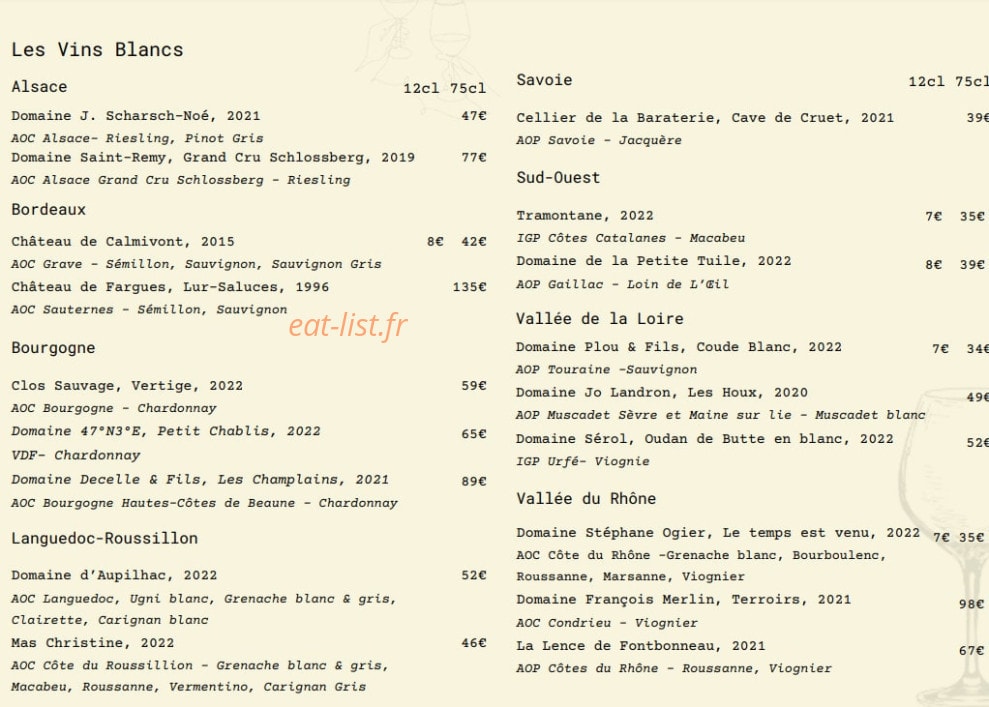 Les Vins Blancs

Alsace
12cl 75cl

Domaine J. Scharsch-Noé, 2021 47€
AOC Alsace- Riesling, Pinot Gris

Domaine Saint-Remy, Grand Cru Schlossberg, 2019 77€
AOC Alsace Grand Cru Schlossberg - Riesling

Bordeaux

Château de Calmivont, 2015 8€ 42€
AOC Grave - Sémillon, Sauvignon, Sauvignon Gris

Château de Fargues, Lur-Saluces, 1996 135€
AOC Sauternes - Sémillon, Sauvignon

Bourgogne

Clos Sauvage, Vertige, 2022 59€
AOC Bourgogne - Chardonnay

Domaine 47°N3°E, Petit Chablis, 2022 65€
VDF- Chardonnay

Domaine Decelle & Fils, Les Champlains, 2021 89€
AOC Bourgogne Hautes-Côtes de Beaune - Chardonnay

Languedoc-Roussillon

Domaine d'Aupilhac, 2022 52€
AOC Languedoc, Ugni blanc, Grenache blanc & gris, Clairette, Carignan blanc

Mas Christine, 2022 46€
AOC Côte du Roussillion - Grenache blanc & gris, Macabeu, Roussanne, Vermentino, Carignan Gris

Savoie
12cl 75cl

Cellier de la Baraterie, Cave de Cruet, 2021 39€
AOP Savoie - Jacquère

Sud-Ouest

Tramontane, 2022 7€ 35€
IGP Côtes Catalanes - Macabeu

Domaine de la Petite Tuile, 2022 8€ 39€
AOP Gaillac - Loin de L'Œil

Vallée de la Loire

Domaine Plou & Fils, Coude Blanc, 2022 7€ 34€
AOP Touraine -Sauvignon

Domaine Jo Landron, Les Houx, 2020 49€
AOP Muscadet Sèvre et Maine sur lie - Muscadet blanc

Domaine Sérol, Oudan de Butte en blanc, 2022 52€
IGP Urfé- Viognie

Vallée du Rhône

Domaine Stéphane Ogier, Le temps est venu, 2022 7€ 35€
AOC Côte du Rhône -Grenache blanc, Bourboulenc, Roussanne, Marsanne, Viognier

Domaine François Merlin, Terroirs, 2021 98€
AOC Condrieu - Viognier

La Lence de Fontbonneau, 2021 67€
AOP Côtes du Rhône - Roussanne, Viognier

eat-list.fr